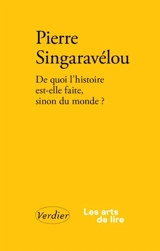 Pierre
Singaravélou

De quoi l'histoire est-elle faite, sinon du monde ?

Verdier

Les arts de lire